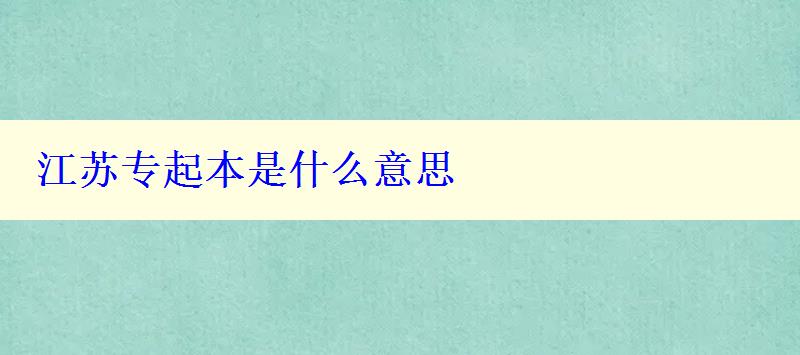 江苏专起本是什么意思